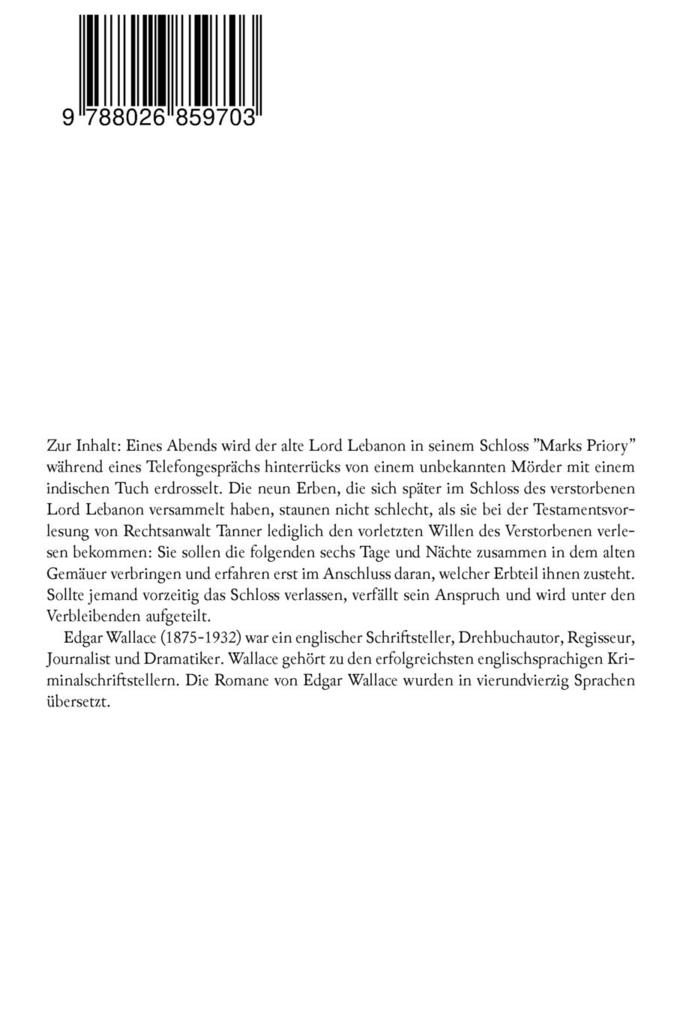 9 788026 859703

Zur Inhalt: Eines Abends wird der alte Lord Lebanon in seinem Schloss "Marks Priory" während eines Telefongesprächs hinterrücks von einem unbekannten Mörder mit einem indischen Tuch erdrosselt. Die neun Erben, die sich später im Schloss des verstorbenen Lord Lebanon versammelt haben, staunen nicht schlecht, als sie bei der Testamentsvorlesung von Rechtsanwalt Tanner lediglich den vorletzten Willen des Verstorbenen verlesen bekommen: Sie sollen die folgenden sechs Tage und Nächte zusammen in dem alten Gemäuer verbringen und erfahren erst im Anschluss daran, welcher Erbteil ihnen zusteht. Sollte jemand vorzeitig das Schloss verlassen, verfällt sein Anspruch und wird unter den Verbleibenden aufgeteilt.

Edgar Wallace (1875-1932) war ein englischer Schriftsteller, Drehbuchautor, Regisseur, Journalist und Dramatiker. Wallace gehört zu den erfolgreichsten englischsprachigen Kriminalschriftstellern. Die Romane von Edgar Wallace wurden in vierundvierzig Sprachen übersetzt.